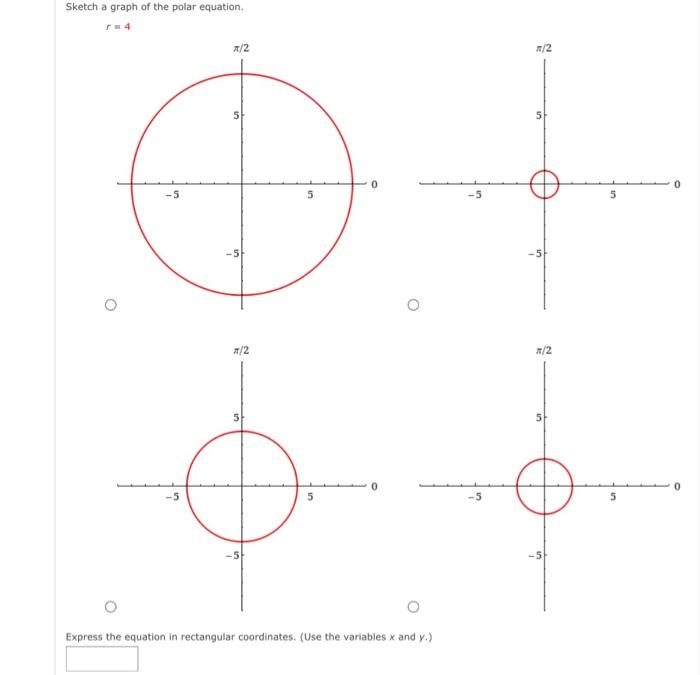 Sketch a graph of the polar equation.

$r = 4$

$\pi/2$

5

$-5$

5

0

$-5$

$\pi/2$

5

$-5$

5

0

$-5$

$\pi/2$

5

$-5$

5

0

$-5$

$\pi/2$

5

$-5$

5

0

$-5$

Express the equation in rectangular coordinates. (Use the variables $x$ and $y$.)